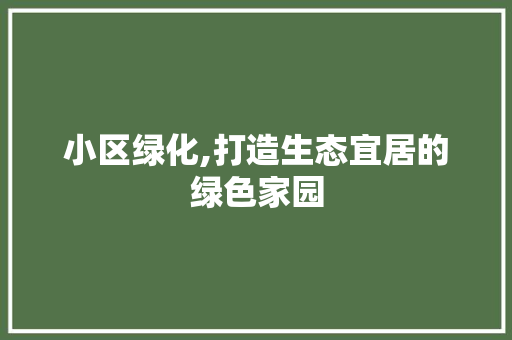 小区绿化,打造生态宜居的绿色家园